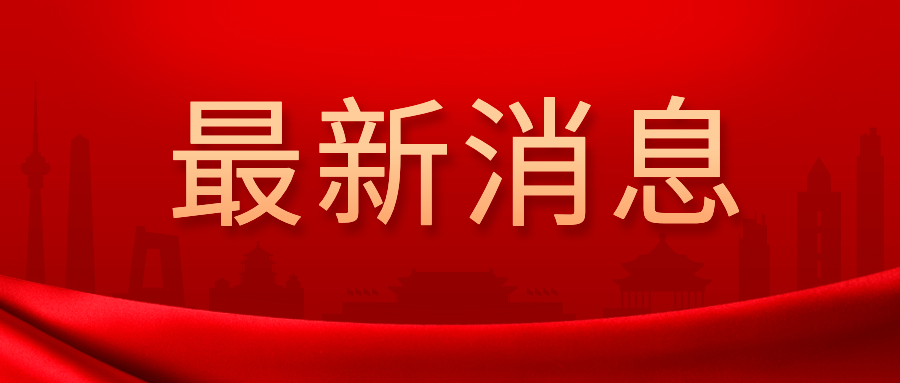 最新消息